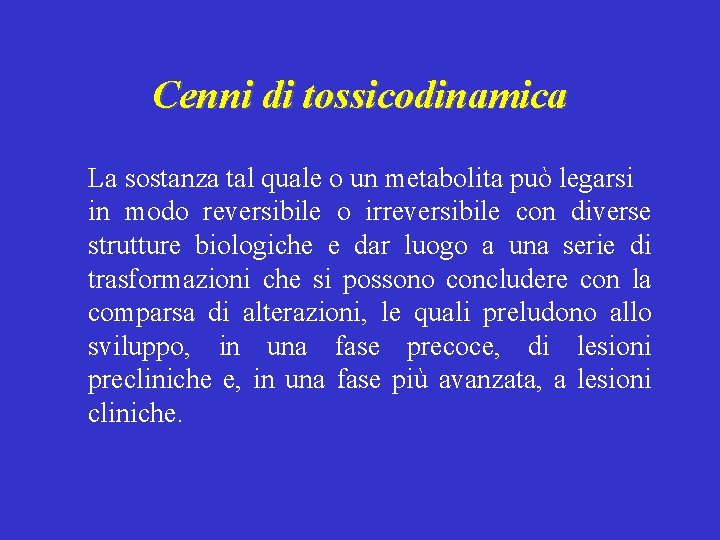 Cenni di tossicodinamica

La sostanza tal quale o un metabolita può legarsi in modo reversibile o irreversibile con diverse strutture biologiche e dar luogo a una serie di trasformazioni che si possono concludere con la comparsa di alterazioni, le quali preludono allo sviluppo, in una fase precoce, di lesioni precliniche e, in una fase più avanzata, a lesioni cliniche.